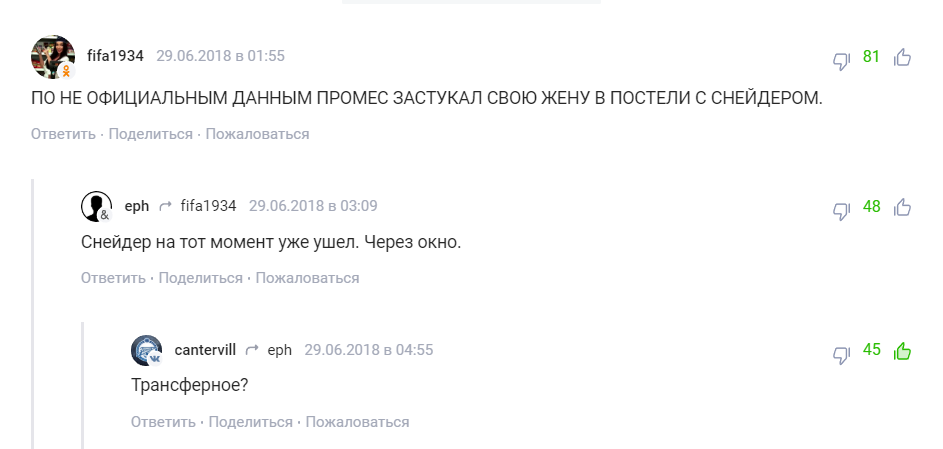 fifa1934 29.06.2018 в 01:55

81

ПО НЕ ОФИЦИАЛЬНЫМ ДАННЫМ ПРОМЕС ЗАСТУКАЛ СВОЮ ЖЕНУ В ПОСТЕЛИ С СНЕЙДЕРОМ.

Ответить · Поделиться · Пожаловаться

eph fifa1934 29.06.2018 в 03:09

48

Снейдер на тот момент уже ушел. Через окно.

Ответить · Поделиться · Пожаловаться

cantervill eph 29.06.2018 в 04:55

45

Трансферное?

Ответить · Поделиться · Пожаловаться